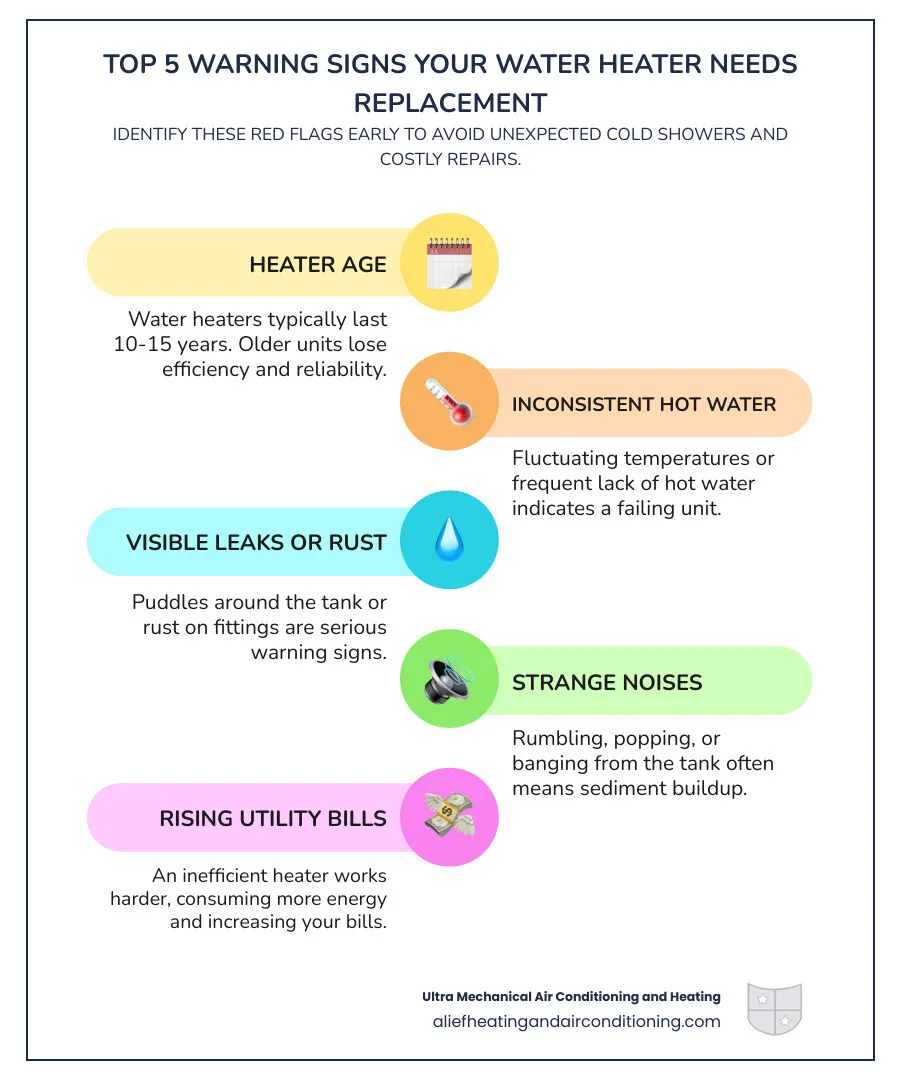 TOP 5 WARNING SIGNS YOUR WATER HEATER NEEDS REPLACEMENT

IDENTIFY THESE RED FLAGS EARLY TO AVOID UNEXPECTED COLD SHOWERS AND COSTLY REPAIRS.

HEATER AGE

Water heaters typically last 10-15 years. Older units lose efficiency and reliability.

INCONSISTENT HOT WATER

Fluctuating temperatures or frequent lack of hot water indicates a failing unit.

VISIBLE LEAKS OR RUST

Puddles around the tank or rust on fittings are serious warning signs.

STRANGE NOISES

Rumbling, popping, or banging from the tank often means sediment buildup.

RISING UTILITY BILLS

An inefficient heater works harder, consuming more energy and increasing your bills.

Ultra Mechanical Air Conditioning and Heating
aliefheatingandairconditioning.com